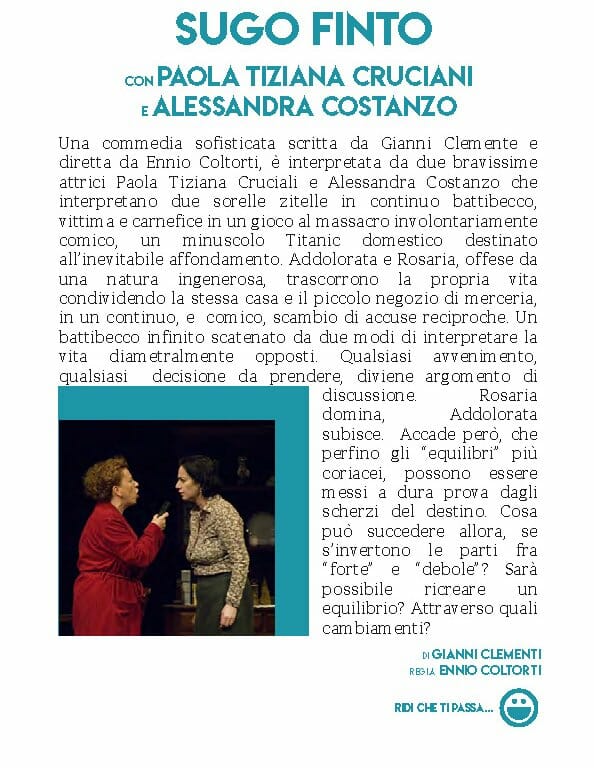 SUGO FINTO

CON PAOLA TIZIANA CRUCIANI
E ALESSANDRA COSTANZO

Una commedia sofisticata scritta da Gianni Clemente e diretta da Ennio Coltorti, è interpretata da due bravissime attrici Paola Tiziana Cruciali e Alessandra Costanzo che interpretano due sorelle zitelle in continuo battibecco, vittima e carnefice in un gioco al massacro involontariamente comico, un minuscolo Titanic domestico destinato all'inevitabile affondamento. Addolorata e Rosaria, offese da una natura ingenerosa, trascorrono la propria vita condividendo la stessa casa e il piccolo negozio di merceria, in un continuo, e comico, scambio di accuse reciproche. Un battibecco infinito scatenato da due modi di interpretare la vita diametralmente opposti. Qualsiasi avvenimento, qualsiasi decisione da prendere, diviene argomento di discussione. Rosaria domina, Addolorata subisce. Accade però, che perfino gli "equilibri" più coriacei, possono essere messi a dura prova dagli scherzi del destino. Cosa può succedere allora, se s'invertono le parti fra "forte" e "debole"? Sarà possibile ricreare un equilibrio? Attraverso quali cambiamenti?

DI GIANNI CLEMENTI
REGIA ENNIO COLTORTI

RIDI CHE TI PASSA...